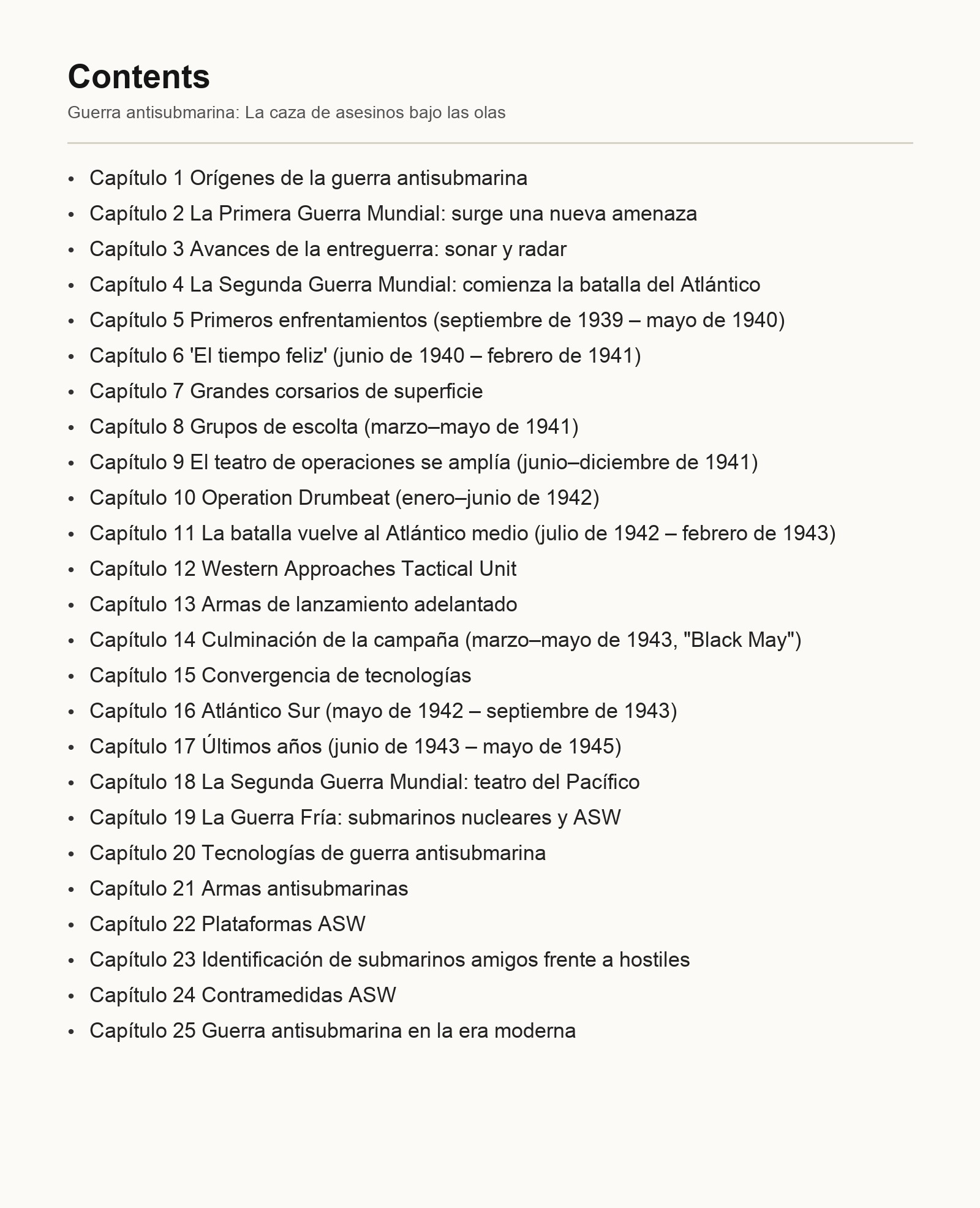 Contents

Guerra antisubmarina: La caza de asesinos bajo las olas

• Capítulo 1 Orígenes de la guerra antisubmarina
• Capítulo 2 La Primera Guerra Mundial: surge una nueva amenaza
• Capítulo 3 Avances de la entreguerra: sonar y radar
• Capítulo 4 La Segunda Guerra Mundial: comienza la batalla del Atlántico
• Capítulo 5 Primeros enfrentamientos (septiembre de 1939 – mayo de 1940)
• Capítulo 6 'El tiempo feliz' (junio de 1940 – febrero de 1941)
• Capítulo 7 Grandes corsarios de superficie
• Capítulo 8 Grupos de escolta (marzo–mayo de 1941)
• Capítulo 9 El teatro de operaciones se amplía (junio–diciembre de 1941)
• Capítulo 10 Operation Drumbeat (enero–junio de 1942)
• Capítulo 11 La batalla vuelve al Atlántico medio (julio de 1942 – febrero de 1943)
• Capítulo 12 Western Approaches Tactical Unit
• Capítulo 13 Armas de lanzamiento adelantado
• Capítulo 14 Culminación de la campaña (marzo–mayo de 1943, "Black May")
• Capítulo 15 Convergencia de tecnologías
• Capítulo 16 Atlántico Sur (mayo de 1942 – septiembre de 1943)
• Capítulo 17 Últimos años (junio de 1943 – mayo de 1945)
• Capítulo 18 La Segunda Guerra Mundial: teatro del Pacífico
• Capítulo 19 La Guerra Fría: submarinos nucleares y ASW
• Capítulo 20 Tecnologías de guerra antisubmarina
• Capítulo 21 Armas antisubmarinas
• Capítulo 22 Plataformas ASW
• Capítulo 23 Identificación de submarinos amigos frente a hostiles
• Capítulo 24 Contramedidas ASW
• Capítulo 25 Guerra antisubmarina en la era moderna